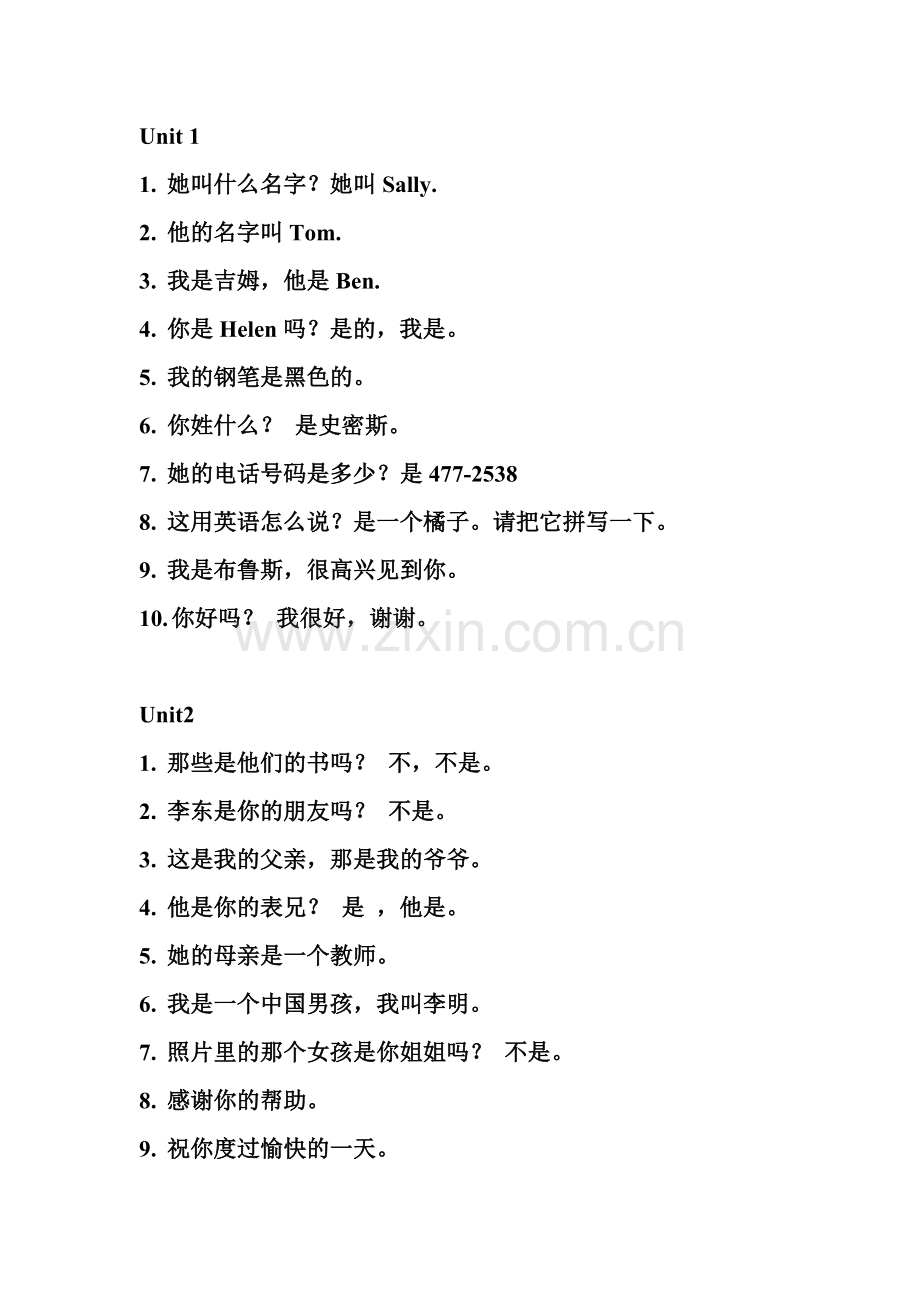 Unit 1

1. 她叫什么名字？她叫 Sally.

2. 他的名字叫 Tom.

3. 我是吉姆，他是 Ben.

4. 你是 Helen 吗？是的，我是。

5. 我的钢笔是黑色的。

6. 你姓什么？ 是史密斯。

7. 她的电话号码是多少？是 477-2538

8. 这用英语怎么说？是一个橘子。请把它拼写一下。

9. 我是布鲁斯，很高兴见到你。

10. 你好吗？ 我很好，谢谢。

www.zixin.com.cn

Unit2

1. 那些是他们的书吗？ 不，不是。

2. 李东是你的朋友吗？ 不是。

3. 这是我的父亲，那是我的爷爷。

4. 他是你的表兄？ 是 ，他是。

5. 她的母亲是一个教师。

6. 我是一个中国男孩，我叫李明。

7. 照片里的那个女孩是你姐姐吗？ 不是。

8. 感谢你的帮助。

9. 祝你度过愉快的一天。